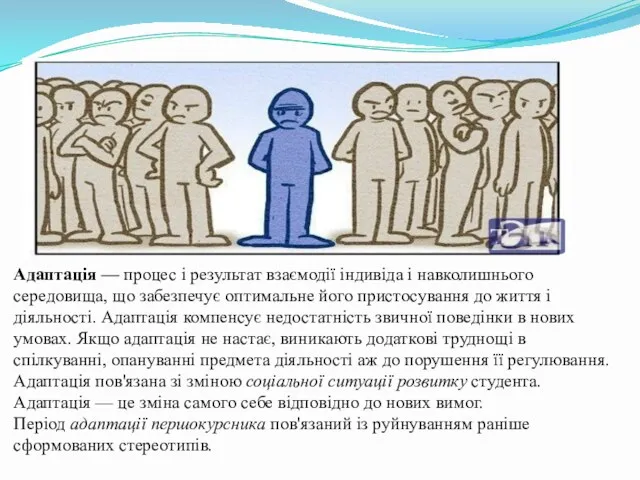 Адаптація — процес і результат взаємодії індивіда і навколишнього середовища, що забезпечує оптимальне його пристосування до життя і діяльності. Адаптація компенсує недостатність звичної поведінки в нових умовах. Якщо адаптація не настає, виникають додаткові труднощі в спілкуванні, опануванні предмета діяльності аж до порушення її регулювання. Адаптація пов'язана зі зміною соціальної ситуації розвитку студента. Адаптація — це зміна самого себе відповідно до нових вимог. Період адаптації першокурсника пов'язаний із руйнуванням раніше сформованих стереотипів.